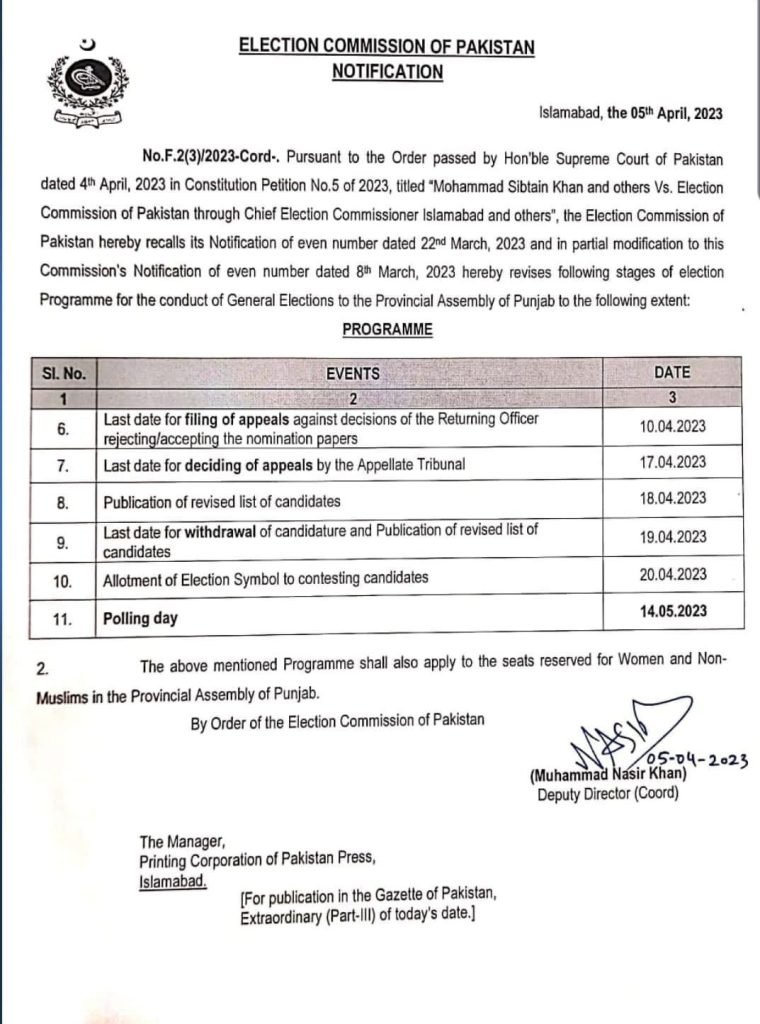 ELECTION COMMISSION OF PAKISTAN
NOTIFICATION

Islamabad, the 05th April, 2023

No.F.2(3)/2023-Cord-. Pursuant to the Order passed by Hon'ble Supreme Court of Pakistan dated 4th April, 2023 in Constitution Petition No.5 of 2023, titled "Mohammad Sibtain Khan and others Vs. Election Commission of Pakistan through Chief Election Commissioner Islamabad and others", the Election Commission of Pakistan hereby recalls its Notification of even number dated 22nd March, 2023 and in partial modification to this Commission's Notification of even number dated 8th March, 2023 hereby revises following stages of election Programme for the conduct of General Elections to the Provincial Assembly of Punjab to the following extent:

PROGRAMME

| Sl. No. | EVENTS | DATE |
|---|---|---|
| 1 | 2 | 3 |
| 6. | Last date for filing of appeals against decisions of the Returning Officer rejecting/accepting the nomination papers | 10.04.2023 |
| 7. | Last date for deciding of appeals by the Appellate Tribunal | 17.04.2023 |
| 8. | Publication of revised list of candidates | 18.04.2023 |
| 9. | Last date for withdrawal of candidature and Publication of revised list of candidates | 19.04.2023 |
| 10. | Allotment of Election Symbol to contesting candidates | 20.04.2023 |
| 11. | Polling day | 14.05.2023 |

2. The above mentioned Programme shall also apply to the seats reserved for Women and Non-Muslims in the Provincial Assembly of Punjab.

By Order of the Election Commission of Pakistan

05-04-2023
(Muhammad Nasir Khan)
Deputy Director (Coord)

The Manager,
Printing Corporation of Pakistan Press,
Islamabad.
[For publication in the Gazette of Pakistan, Extraordinary (Part-III) of today's date.]